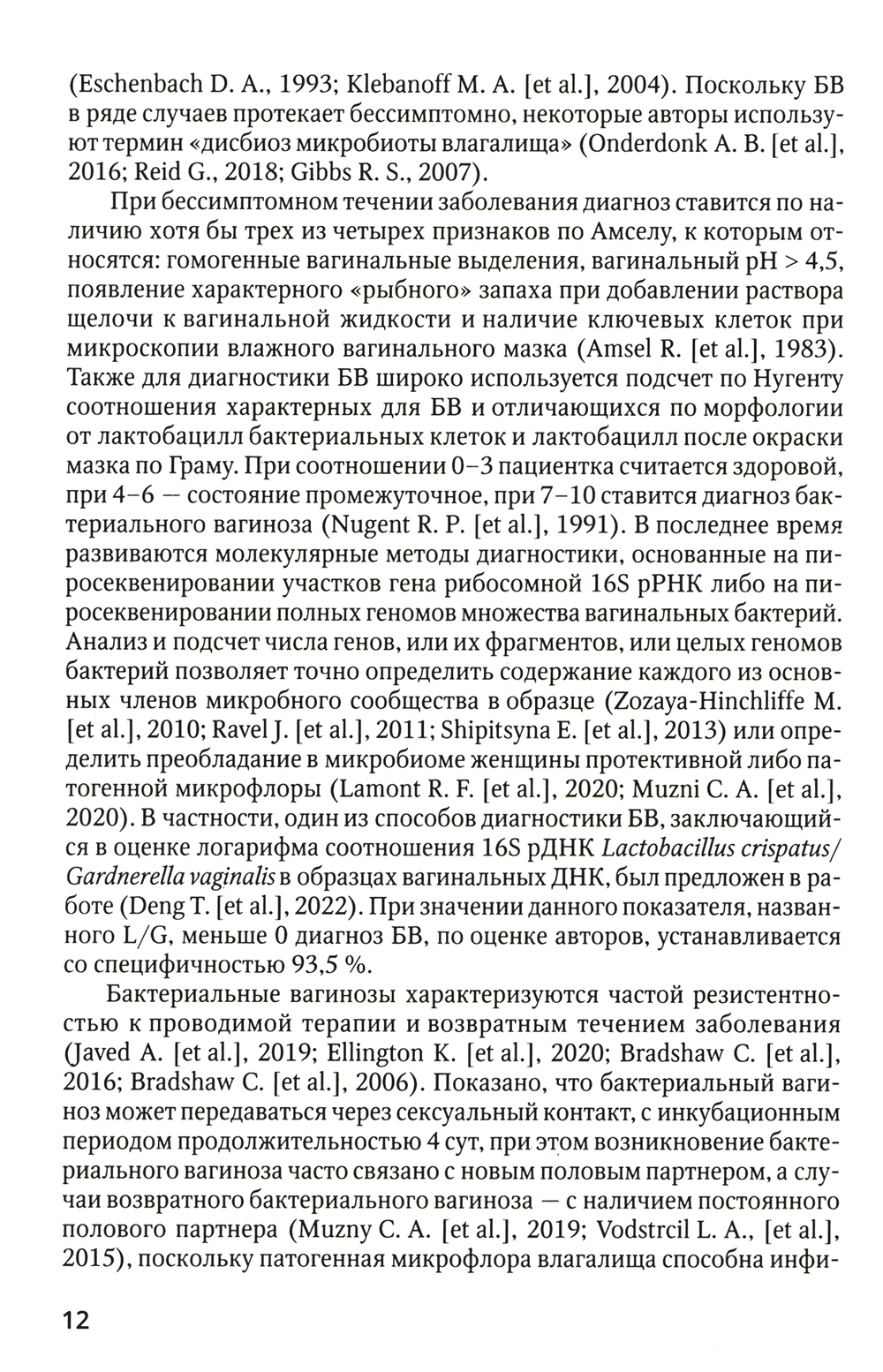 (Eschenbach D. A., 1993; Klebanoff M. A. [et al.], 2004). Поскольку БВ в ряде случаев протекает бессимптомно, некоторые авторы используют термин «дисбиоз микробиоты влагалища» (Onderdonk A. B. [et al.], 2016; Reid G., 2018; Gibbs R. S., 2007).

При бессимптомном течении заболевания диагноз ставится по наличию хотя бы трех из четырех признаков по Амселу, к которым относятся: гомогенные вагинальные выделения, вагинальный pH > 4,5, появление характерного «рыбного» запаха при добавлении раствора щелочи к вагинальной жидкости и наличие ключевых клеток при микроскопии влажного вагинального мазка (Amsel R. [et al.], 1983). Также для диагностики БВ широко используется подсчет по Нугенту соотношения характерных для БВ и отличающихся по морфологии от лактобацилл бактериальных клеток и лактобацилл после окраски мазка по Граму. При соотношении 0–3 пациентка считается здоровой, при 4–6 — состояние промежуточное, при 7–10 ставится диагноз бактериального вагиноза (Nugent R. P. [et al.], 1991). В последнее время развиваются молекулярные методы диагностики, основанные на пиросеквенировании участков гена рибосомной 16S рРНК либо на пиросеквенировании полных геномов множества вагинальных бактерий. Анализ и подсчет числа генов, или их фрагментов, или целых геномов бактерий позволяет точно определить содержание каждого из основных членов микробного сообщества в образце (Zozaya-Hinchliffe M. [et al.], 2010; Ravel J. [et al.], 2011; Shipitsyna E. [et al.], 2013) или определить преобладание в микробиоме женщины протективной либо патогенной микрофлоры (Lamont R. F. [et al.], 2020; Muzni C. A. [et al.], 2020). В частности, один из способов диагностики БВ, заключающийся в оценке логарифма соотношения 16S рДНК Lactobacillus crispatus/ Gardnerella vaginalis в образцах вагинальных ДНК, был предложен в работе (Deng T. [et al.], 2022). При значении данного показателя, названного L/G, меньше 0 диагноз БВ, по оценке авторов, устанавливается со специфичностью 93,5 %.

Бактериальные вагинозы характеризуются частой резистентностью к проводимой терапии и возвратным течением заболевания (Javed A. [et al.], 2019; Ellington K. [et al.], 2020; Bradshaw C. [et al.], 2016; Bradshaw C. [et al.], 2006). Показано, что бактериальный вагиноз может передаваться через сексуальный контакт, с инкубационным периодом продолжительностью 4 сут, при этом возникновение бактериального вагиноза часто связано с новым половым партнером, а случаи возвратного бактериального вагиноза — с наличием постоянного полового партнера (Muzny C. A. [et al.], 2019; Vodstrcil L. A., [et al.], 2015), поскольку патогенная микрофлора влагалища способна инфи-

12